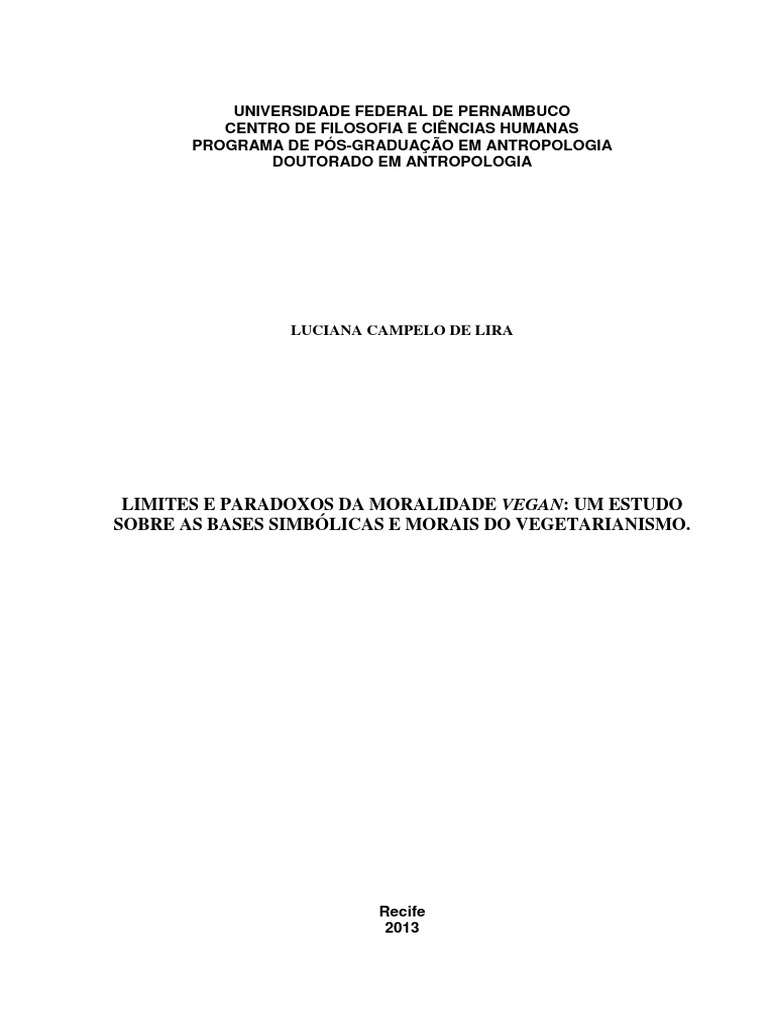 UNIVERSIDADE FEDERAL DE PERNAMBUCO
CENTRO DE FILOSOFIA E CIÊNCIAS HUMANAS
PROGRAMA DE PÓS-GRADUAÇÃO EM ANTROPOLOGIA
DOUTORADO EM ANTROPOLOGIA

LUCIANA CAMPELO DE LIRA

LIMITES E PARADOXOS DA MORALIDADE VEGAN: UM ESTUDO SOBRE AS BASES SIMBÓLICAS E MORAIS DO VEGETARIANISMO.

Recife
2013